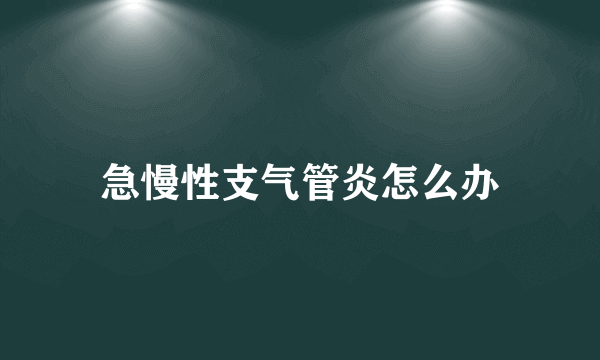 急慢性支气管炎怎么办